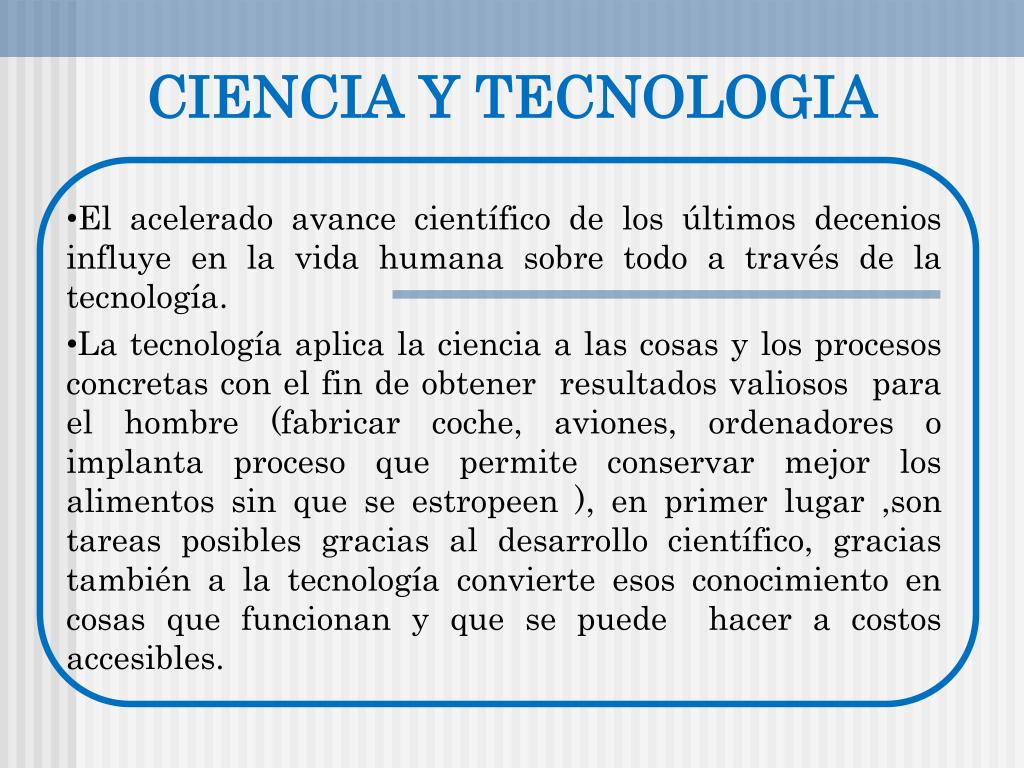 CIENCIA Y TECNOLOGIA

•El acelerado avance científico de los últimos decenios influye en la vida humana sobre todo a través de la tecnología.

•La tecnología aplica la ciencia a las cosas y los procesos concretas con el fin de obtener resultados valiosos para el hombre (fabricar coche, aviones, ordenadores o implanta proceso que permite conservar mejor los alimentos sin que se estropeen ), en primer lugar ,son tareas posibles gracias al desarrollo científico, gracias también a la tecnología convierte esos conocimiento en cosas que funcionan y que se puede hacer a costos accesibles.